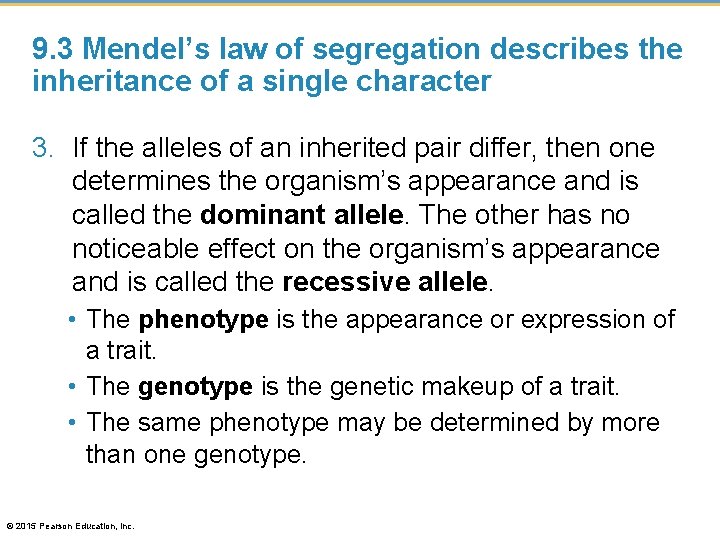 9.3 Mendel's law of segregation describes the inheritance of a single character

3. If the alleles of an inherited pair differ, then one determines the organism's appearance and is called the dominant allele. The other has no noticeable effect on the organism's appearance and is called the recessive allele.

• The phenotype is the appearance or expression of a trait.
• The genotype is the genetic makeup of a trait.
• The same phenotype may be determined by more than one genotype.

© 2015 Pearson Education, Inc.